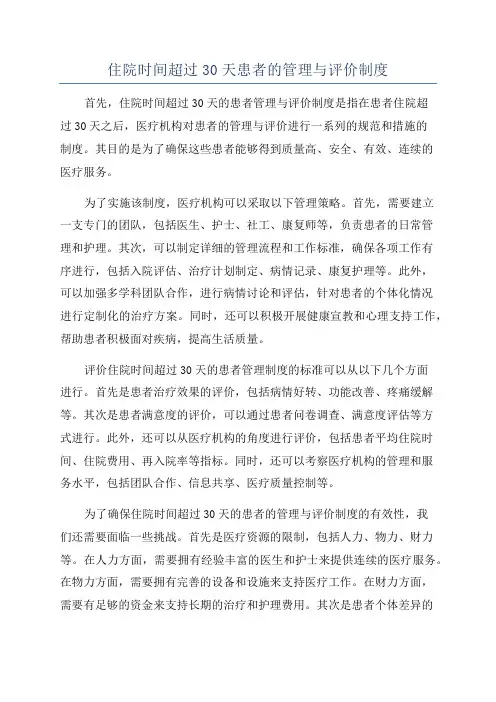 住院时间超过30天患者的管理与评价制度

首先，住院时间超过30天的患者管理与评价制度是指在患者住院超过30天之后，医疗机构对患者的管理与评价进行一系列的规范和措施的制度。其目的是为了确保这些患者能够得到质量高、安全、有效、连续的医疗服务。

为了实施该制度，医疗机构可以采取以下管理策略。首先，需要建立一支专门的团队，包括医生、护士、社工、康复师等，负责患者的日常管理和护理。其次，可以制定详细的管理流程和工作标准，确保各项工作有序进行，包括入院评估、治疗计划制定、病情记录、康复护理等。此外，可以加强多学科团队合作，进行病情讨论和评估，针对患者的个体化情况进行定制化的治疗方案。同时，还可以积极开展健康宣教和心理支持工作，帮助患者积极面对疾病，提高生活质量。

评价住院时间超过30天的患者管理制度的标准可以从以下几个方面进行。首先是患者治疗效果的评价，包括病情好转、功能改善、疼痛缓解等。其次是患者满意度的评价，可以通过患者问卷调查、满意度评估等方式进行。此外，还可以从医疗机构的角度进行评价，包括患者平均住院时间、住院费用、再入院率等指标。同时，还可以考察医疗机构的管理和服务水平，包括团队合作、信息共享、医疗质量控制等。

为了确保住院时间超过30天的患者的管理与评价制度的有效性，我们还需要面临一些挑战。首先是医疗资源的限制，包括人力、物力、财力等。在人力方面，需要拥有经验丰富的医生和护士来提供连续的医疗服务。在物力方面，需要拥有完善的设备和设施来支持医疗工作。在财力方面，需要有足够的资金来支持长期的治疗和护理费用。其次是患者个体差异的